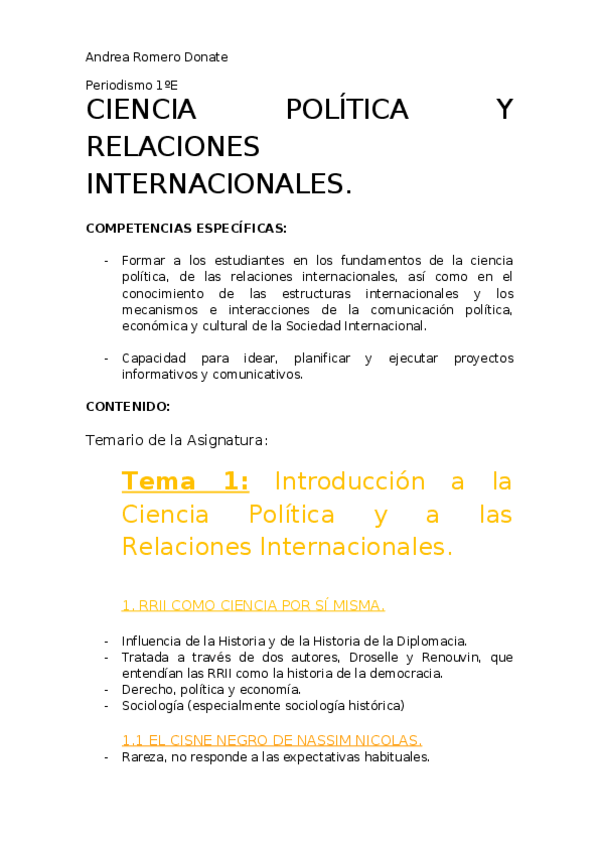 Andrea Romero Donate

Periodismo 1ºE

CIENCIA POLÍTICA Y RELACIONES INTERNACIONALES.

COMPETENCIAS ESPECÍFICAS:

- Formar a los estudiantes en los fundamentos de la ciencia política, de las relaciones internacionales, así como en el conocimiento de las estructuras internacionales y los mecanismos e interacciones de la comunicación política, económica y cultural de la Sociedad Internacional.

- Capacidad para idear, planificar y ejecutar proyectos informativos y comunicativos.

CONTENIDO:

Temario de la Asignatura:

Tema 1: Introducción a la Ciencia Política y a las Relaciones Internacionales.

1. RRII COMO CIENCIA POR SÍ MISMA.

- Influencia de la Historia y de la Historia de la Diplomacia.
- Tratada a través de dos autores, Droselle y Renouvin, que entendían las RRII como la historia de la democracia.
- Derecho, política y economía.
- Sociología (especialmente sociología histórica)

1.1 EL CISNE NEGRO DE NASSIM NICOLAS.

- Rareza, no responde a las expectativas habituales.